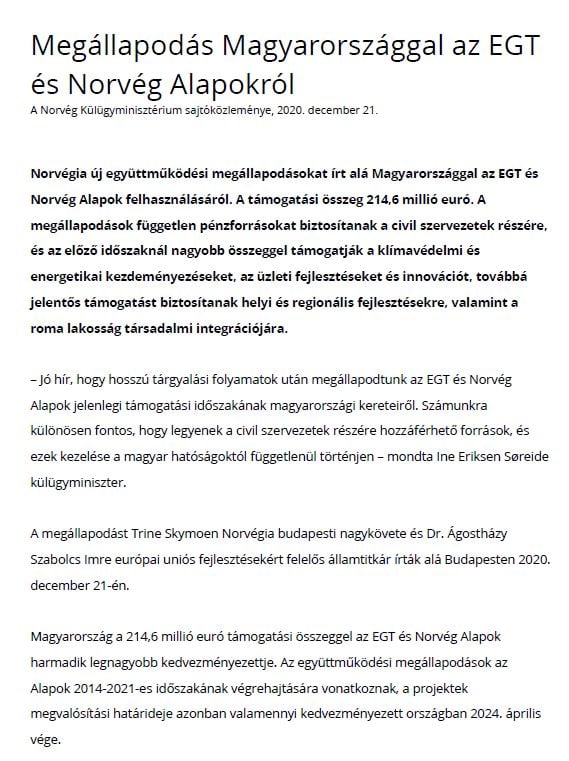 Megállapodás Magyarországgal az EGT és Norvég Alapokról

A Norvég Külügyminisztérium sajtóközleménye, 2020. december 21.

Norvégia új együttműködési megállapodásokat írt alá Magyarországgal az EGT és Norvég Alapok felhasználásáról. A támogatási összeg 214,6 millió euró. A megállapodások független pénzforrásokat biztosítanak a civil szervezetek részére, és az előző időszaknál nagyobb összeggel támogatják a klímavédelmi és energetikai kezdeményezéseket, az üzleti fejlesztéseket és innovációt, továbbá jelentős támogatást biztosítanak helyi és regionális fejlesztésekre, valamint a roma lakosság társadalmi integrációjára.

– Jó hír, hogy hosszú tárgyalási folyamatok után megállapodtunk az EGT és Norvég Alapok jelenlegi támogatási időszakának magyarországi kereteiről. Számunkra különösen fontos, hogy legyenek a civil szervezetek részére hozzáférhető források, és ezek kezelése a magyar hatóságoktól függetlenül történjen – mondta Ine Eriksen Søreide külügyminiszter.

A megállapodást Trine Skymoen Norvégia budapesti nagykövete és Dr. Ágostházy Szabolcs Imre európai uniós fejlesztésekért felelős államtitkár írták alá Budapesten 2020. december 21-én.

Magyarország a 214,6 millió euró támogatási összeggel az EGT és Norvég Alapok harmadik legnagyobb kedvezményezettje. Az együttműködési megállapodások az Alapok 2014-2021-es időszakának végrehajtására vonatkoznak, a projektek megvalósítási határideje azonban valamennyi kedvezményezett országban 2024. április vége.